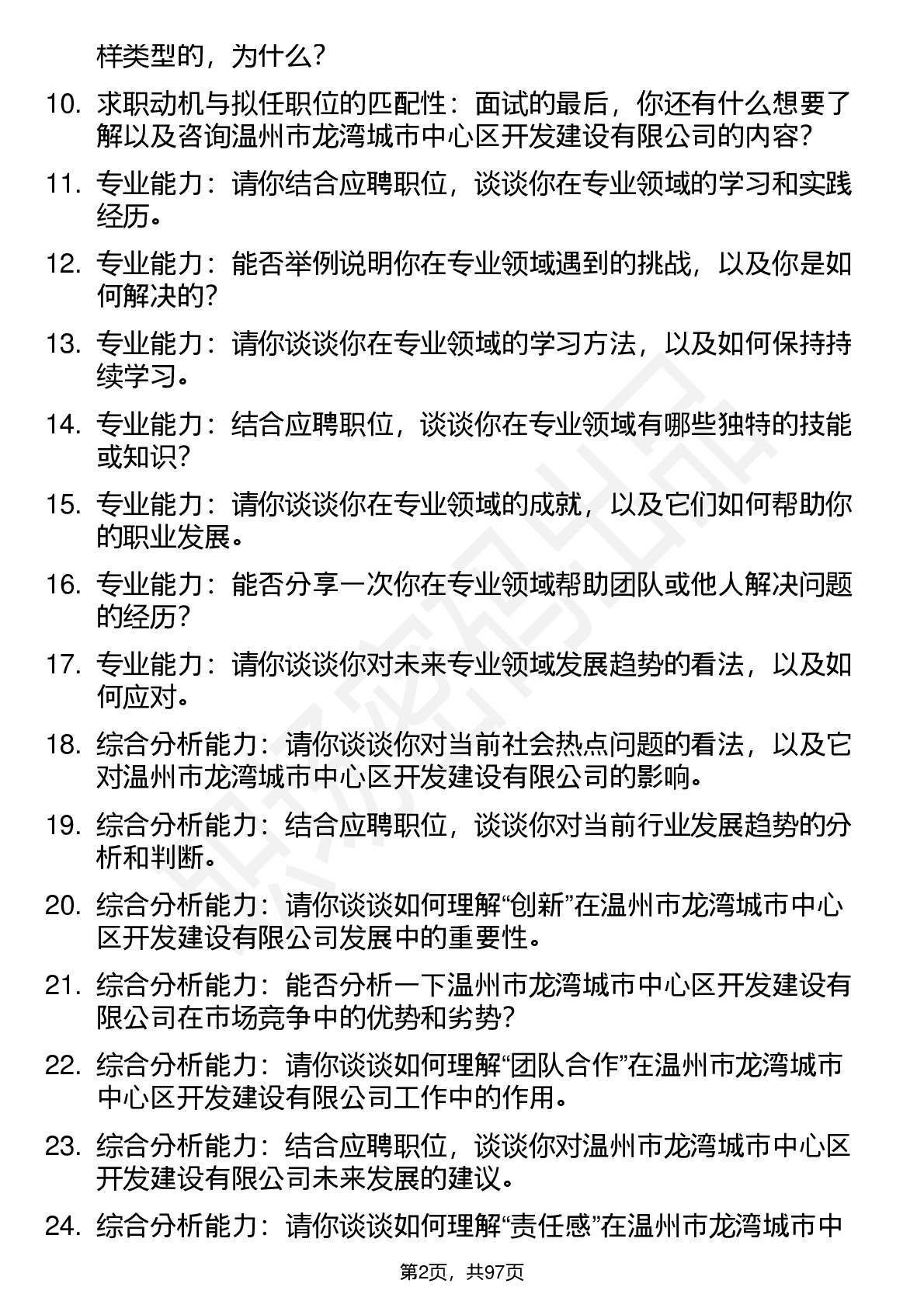 样类型的，为什么？

10. 求职动机与拟任职位的匹配性：面试的最后，你还有什么想要了解以及咨询温州市龙湾城市中心区开发建设有限公司的内容？

11. 专业能力：请你结合应聘职位，谈谈你在专业领域的学习和实践经历。

12. 专业能力：能否举例说明你在专业领域遇到的挑战，以及你是如何解决的？

13. 专业能力：请你谈谈你在专业领域的学习方法，以及如何保持持续学习。

14. 专业能力：结合应聘职位，谈谈你在专业领域有哪些独特的技能或知识？

15. 专业能力：请你谈谈你在专业领域的成就，以及它们如何帮助你的职业发展。

16. 专业能力：能否分享一次你在专业领域帮助团队或他人解决问题的经历？

17. 专业能力：请你谈谈你对未来专业领域发展趋势的看法，以及如何应对。

18. 综合分析能力：请你谈谈你对当前社会热点问题的看法，以及它对温州市龙湾城市中心区开发建设有限公司的影响。

19. 综合分析能力：结合应聘职位，谈谈你对当前行业发展趋势的分析和判断。

20. 综合分析能力：请你谈谈如何理解“创新”在温州市龙湾城市中心区开发建设有限公司发展中的重要性。

21. 综合分析能力：能否分析一下温州市龙湾城市中心区开发建设有限公司在市场竞争中的优势和劣势？

22. 综合分析能力：请你谈谈如何理解“团队合作”在温州市龙湾城市中心区开发建设有限公司工作中的作用。

23. 综合分析能力：结合应聘职位，谈谈你对温州市龙湾城市中心区开发建设有限公司未来发展的建议。

24. 综合分析能力：请你谈谈如何理解“责任感”在温州市龙湾城市中

第2页，共97页